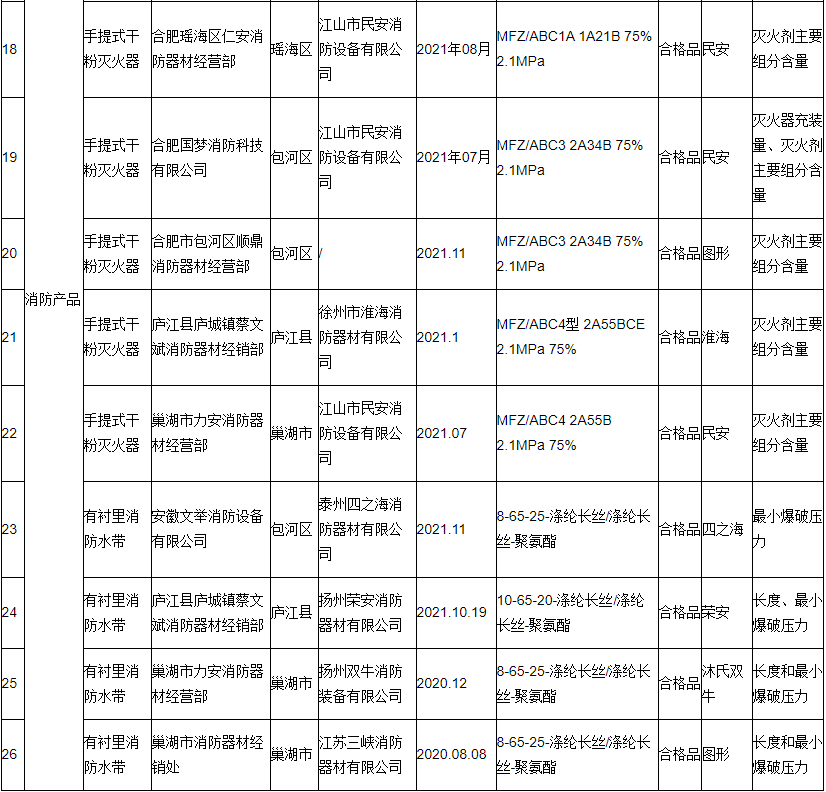 | 18 | 消防产品 | 手提式干粉灭火器 | 合肥瑶海区仁安消防器材经营部 | 瑶海区 | 江山市民安消防设备有限公司 | 2021年08月 | MFZ/ABC1A 1A21B 75% 2.1MPa | 合格品 | 民安 | 灭火剂主要组分含量 |
|---|---|---|---|---|---|---|---|---|---|---|
| 19 | | 手提式干粉灭火器 | 合肥国梦消防科技有限公司 | 包河区 | 江山市民安消防设备有限公司 | 2021年07月 | MFZ/ABC3 2A34B 75% 2.1MPa | 合格品 | 民安 | 灭火器充装量、灭火剂主要组分含量 |
| 20 | | 手提式干粉灭火器 | 合肥市包河区顺鼎消防器材经营部 | 包河区 | / | 2021.11 | MFZ/ABC3 2A34B 75% 2.1MPa | 合格品 | 图形 | 灭火剂主要组分含量 |
| 21 | | 手提式干粉灭火器 | 庐江县庐城镇蔡文斌消防器材经销部 | 庐江县 | 徐州市淮海消防器材有限公司 | 2021.1 | MFZ/ABC4型 2A55BCE 2.1MPa 75% | 合格品 | 淮海 | 灭火剂主要组分含量 |
| 22 | | 手提式干粉灭火器 | 巢湖市力安消防器材经营部 | 巢湖市 | 江山市民安消防设备有限公司 | 2021.07 | MFZ/ABC4 2A55B 2.1MPa 75% | 合格品 | 民安 | 灭火剂主要组分含量 |
| 23 | | 有衬里消防水带 | 安徽文举消防设备有限公司 | 包河区 | 泰州四之海消防器材有限公司 | 2021.11 | 8-65-25-涤纶长丝/涤纶长丝-聚氨酯 | 合格品 | 四之海 | 最小爆破压力 |
| 24 | | 有衬里消防水带 | 庐江县庐城镇蔡文斌消防器材经销部 | 庐江县 | 扬州荣安消防器材有限公司 | 2021.10.19 | 10-65-20-涤纶长丝/涤纶长丝-聚氨酯 | 合格品 | 荣安 | 长度、最小爆破压力 |
| 25 | | 有衬里消防水带 | 巢湖市力安消防器材经营部 | 巢湖市 | 扬州双牛消防装备有限公司 | 2020.12 | 8-65-25-涤纶长丝/涤纶长丝-聚氨酯 | 合格品 | 沐氏双牛 | 长度和最小爆破压力 |
| 26 | | 有衬里消防水带 | 巢湖市消防器材经销处 | 巢湖市 | 江苏三峡消防器材有限公司 | 2020.08.08 | 8-65-25-涤纶长丝/涤纶长丝-聚氨酯 | 合格品 | 图形 | 长度和最小爆破压力 |